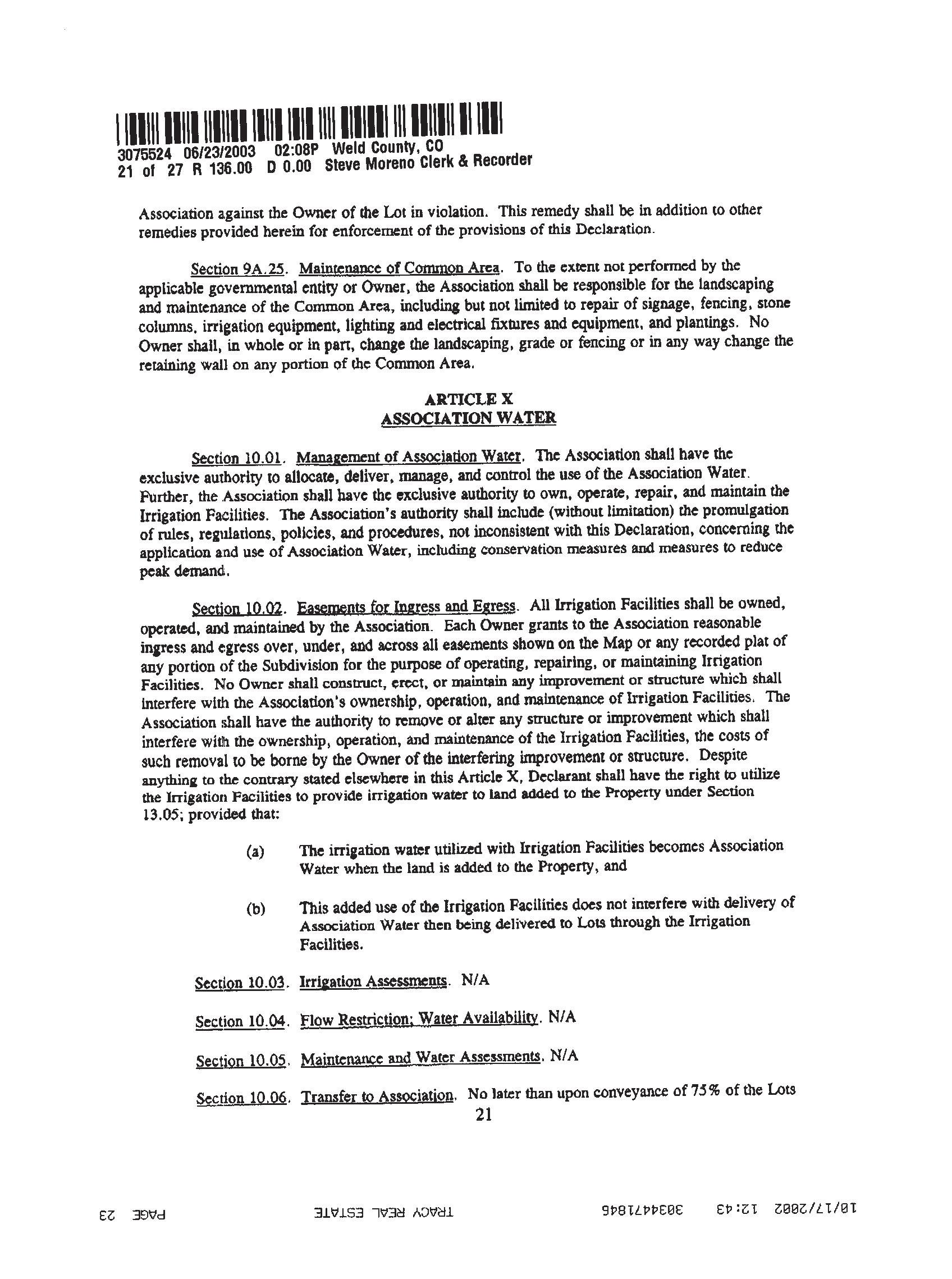 3075524 06/23/2003 02:08P Weld County, CO
21 of 27 R 136.00 D 0.00 Steve Moreno Clerk & Recorder

Association against the Owner of the Lot in violation. This remedy shall be in addition to other remedies provided herein for enforcement of the provisions of this Declaration.

Section 9A.25. Maintenance of Common Area. To the extent not performed by the applicable governmental entity or Owner, the Association shall be responsible for the landscaping and maintenance of the Common Area, including but not limited to repair of signage, fencing, stone columns, irrigation equipment, lighting and electrical fixtures and equipment, and plantings. No Owner shall, in whole or in part, change the landscaping, grade or fencing or in any way change the retaining wall on any portion of the Common Area.

ARTICLE X
ASSOCIATION WATER

Section 10.01. Management of Association Water. The Association shall have the exclusive authority to allocate, deliver, manage, and control the use of the Association Water. Further, the Association shall have the exclusive authority to own, operate, repair, and maintain the Irrigation Facilities. The Association's authority shall include (without limitation) the promulgation of rules, regulations, policies, and procedures, not inconsistent with this Declaration, concerning the application and use of Association Water, including conservation measures and measures to reduce peak demand.

Section 10.02. Easements for Ingress and Egress. All Irrigation Facilities shall be owned, operated, and maintained by the Association. Each Owner grants to the Association reasonable ingress and egress over, under, and across all easements shown on the Map or any recorded plat of any portion of the Subdivision for the purpose of operating, repairing, or maintaining Irrigation Facilities. No Owner shall construct, erect, or maintain any improvement or structure which shall interfere with the Association's ownership, operation, and maintenance of Irrigation Facilities. The Association shall have the authority to remove or alter any structure or improvement which shall interfere with the ownership, operation, and maintenance of the Irrigation Facilities, the costs of such removal to be borne by the Owner of the interfering improvement or structure. Despite anything to the contrary stated elsewhere in this Article X, Declarant shall have the right to utilize the Irrigation Facilities to provide irrigation water to land added to the Property under Section 13.05; provided that:

(a) The irrigation water utilized with Irrigation Facilities becomes Association Water when the land is added to the Property, and

(b) This added use of the Irrigation Facilities does not interfere with delivery of Association Water then being delivered to Lots through the Irrigation Facilities.

Section 10.03. Irrigation Assessments. N/A

Section 10.04. Flow Restriction; Water Availability. N/A

Section 10.05. Maintenance and Water Assessments. N/A

Section 10.06. Transfer to Association. No later than upon conveyance of 75% of the Lots

21

10/17/2002 12:43 3034471846 TRACY REAL ESTATE PAGE 23